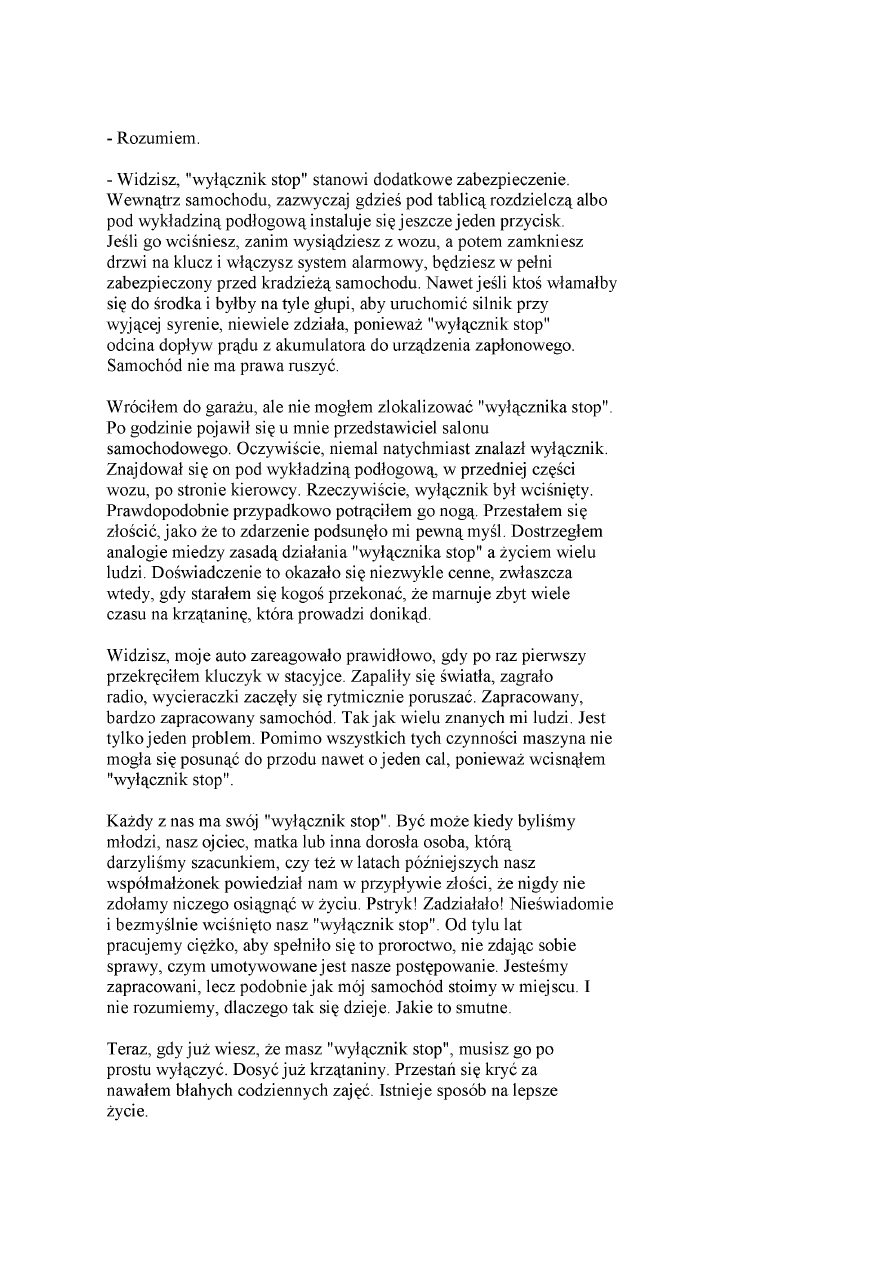 - Rozumiem.

- Widzisz, "wyłącznik stop" stanowi dodatkowe zabezpieczenie. Wewnątrz samochodu, zazwyczaj gdzieś pod tablicą rozdzielczą albo pod wykładziną podłogową instaluje się jeszcze jeden przycisk. Jeśli go wciśniesz, zanim wysiądziesz z wozu, a potem zamkniesz drzwi na klucz i włączysz system alarmowy, będziesz w pełni zabezpieczony przed kradzieżą samochodu. Nawet jeśli ktoś włamałby się do środka i byłby na tyle głupi, aby uruchomić silnik przy wyjącej syrenie, niewiele zdziała, ponieważ "wyłącznik stop" odcina dopływ prądu z akumulatora do urządzenia zapłonowego. Samochód nie ma prawa ruszyć.

Wróciłem do garażu, ale nie mogłem zlokalizować "wyłącznika stop". Po godzinie pojawił się u mnie przedstawiciel salonu samochodowego. Oczywiście, niemal natychmiast znalazł wyłącznik. Znajdował się on pod wykładziną podłogową, w przedniej części wozu, po stronie kierowcy. Rzeczywiście, wyłącznik był wciśnięty. Prawdopodobnie przypadkowo potrąciłem go nogą. Przestałem się złościć, jako że to zdarzenie podsunęło mi pewną myśl. Dostrzegłem analogie miedzy zasadą działania "wyłącznika stop" a życiem wielu ludzi. Doświadczenie to okazało się niezwykle cenne, zwłaszcza wtedy, gdy starałem się kogoś przekonać, że marnuje zbyt wiele czasu na krzątaninę, która prowadzi donikąd.

Widzisz, moje auto zareagowało prawidłowo, gdy po raz pierwszy przekręciłem kluczyk w stacyjce. Zapaliły się światła, zagrało radio, wycieraczki zaczęły się rytmicznie poruszać. Zapracowany, bardzo zapracowany samochód. Tak jak wielu znanych mi ludzi. Jest tylko jeden problem. Pomimo wszystkich tych czynności maszyna nie mogła się posunąć do przodu nawet o jeden cal, ponieważ wcisnąłem "wyłącznik stop".

Każdy z nas ma swój "wyłącznik stop". Być może kiedy byliśmy młodzi, nasz ojciec, matka lub inna dorosła osoba, którą darzyliśmy szacunkiem, czy też w latach późniejszych nasz współmałżonek powiedział nam w przypływie złości, że nigdy nie zdołamy niczego osiągnąć w życiu. Pstryk! Zadziałało! Nieświadomie i bezmyślnie wciśnięto nasz "wyłącznik stop". Od tylu lat pracujemy ciężko, aby spełniło się to proroctwo, nie zdając sobie sprawy, czym umotywowane jest nasze postępowanie. Jesteśmy zapracowani, lecz podobnie jak mój samochód stoimy w miejscu. I nie rozumiemy, dlaczego tak się dzieje. Jakie to smutne.

Teraz, gdy już wiesz, że masz "wyłącznik stop", musisz go po prostu wyłączyć. Dosyć już krzątaniny. Przestań się kryć za nawałem błahych codziennych zajęć. Istnieje sposób na lepsze życie.